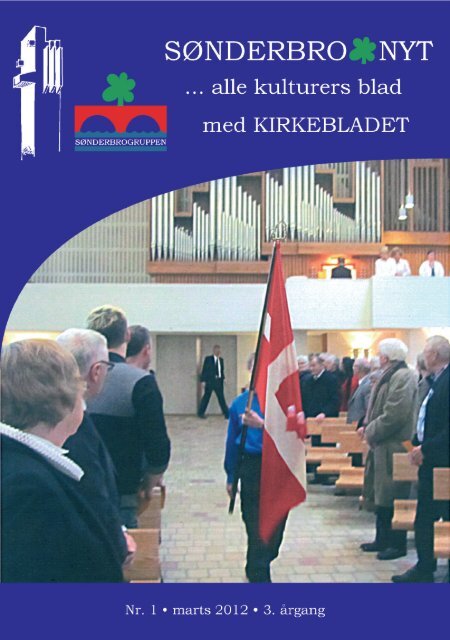 SØNDERBRO NYT

... alle kulturers blad

med KIRKEBLADET

SØNDERBROGRUPPEN

Nr. 1 • marts 2012 • 3. årgang